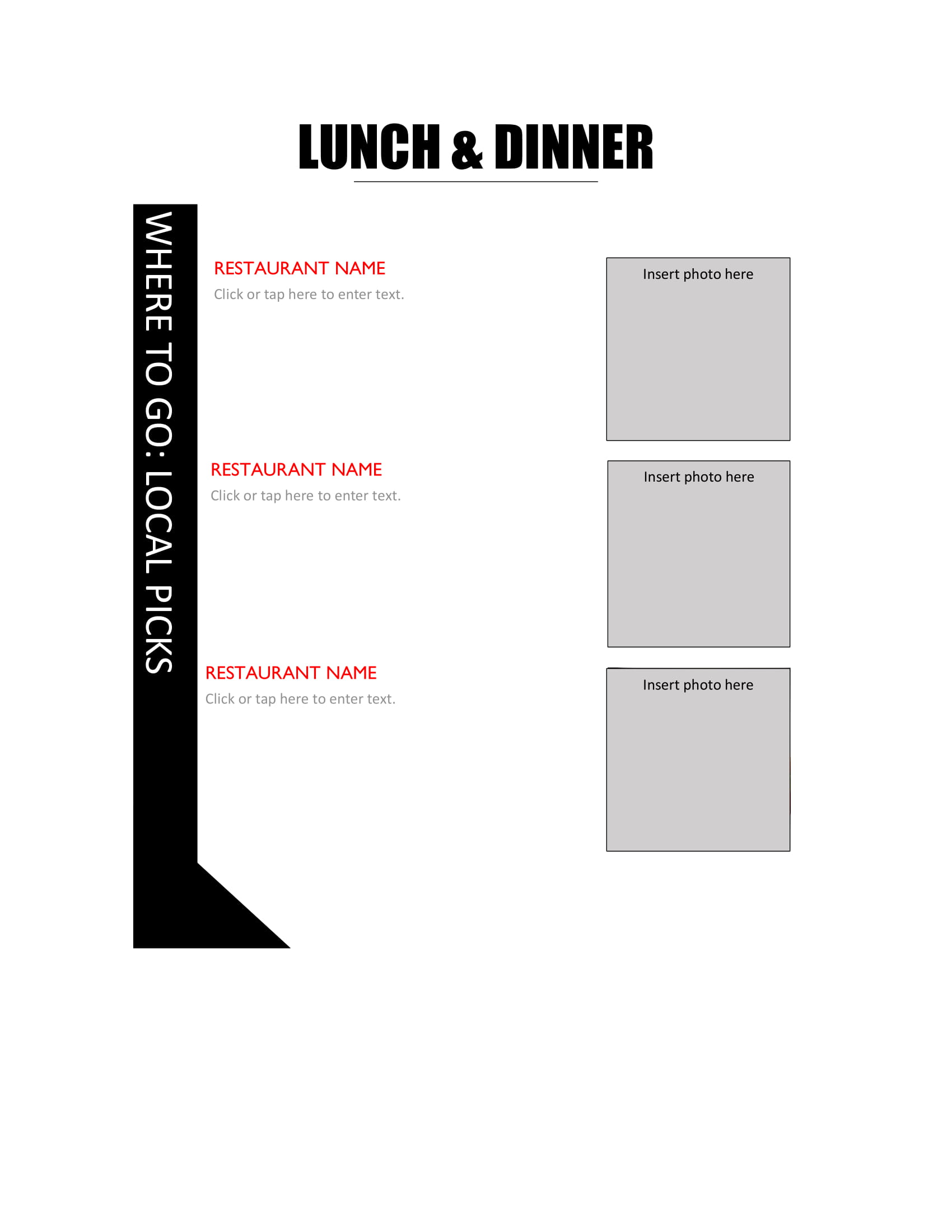 LUNCH & DINNER

WHERE TO GO: LOCAL PICKS

RESTAURANT NAME
Click or tap here to enter text.

Insert photo here

RESTAURANT NAME
Click or tap here to enter text.

Insert photo here

RESTAURANT NAME
Click or tap here to enter text.

Insert photo here